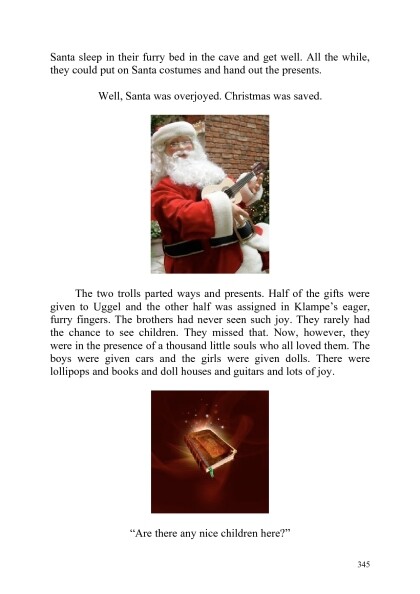 Santa sleep in their furry bed in the cave and get well. All the while, they could put on Santa costumes and hand out the presents.

Well, Santa was overjoyed. Christmas was saved.

The two trolls parted ways and presents. Half of the gifts were given to Uggel and the other half was assigned in Klampe's eager, furry fingers. The brothers had never seen such joy. They rarely had the chance to see children. They missed that. Now, however, they were in the presence of a thousand little souls who all loved them. The boys were given cars and the girls were given dolls. There were lollipops and books and doll houses and guitars and lots of joy.

"Are there any nice children here?"

345